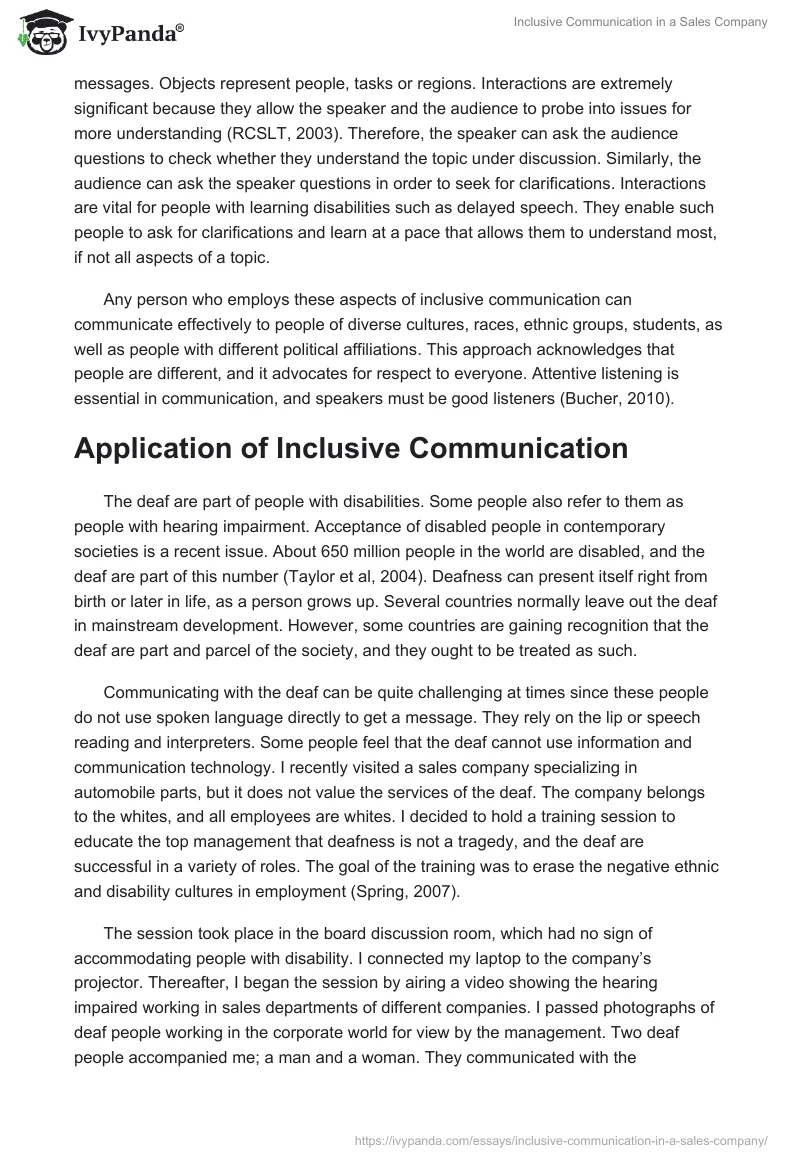 IvyPanda®

Inclusive Communication in a Sales Company

messages. Objects represent people, tasks or regions. Interactions are extremely significant because they allow the speaker and the audience to probe into issues for more understanding (RCSLT, 2003). Therefore, the speaker can ask the audience questions to check whether they understand the topic under discussion. Similarly, the audience can ask the speaker questions in order to seek for clarifications. Interactions are vital for people with learning disabilities such as delayed speech. They enable such people to ask for clarifications and learn at a pace that allows them to understand most, if not all aspects of a topic.

Any person who employs these aspects of inclusive communication can communicate effectively to people of diverse cultures, races, ethnic groups, students, as well as people with different political affiliations. This approach acknowledges that people are different, and it advocates for respect to everyone. Attentive listening is essential in communication, and speakers must be good listeners (Bucher, 2010).

Application of Inclusive Communication

The deaf are part of people with disabilities. Some people also refer to them as people with hearing impairment. Acceptance of disabled people in contemporary societies is a recent issue. About 650 million people in the world are disabled, and the deaf are part of this number (Taylor et al, 2004). Deafness can present itself right from birth or later in life, as a person grows up. Several countries normally leave out the deaf in mainstream development. However, some countries are gaining recognition that the deaf are part and parcel of the society, and they ought to be treated as such.

Communicating with the deaf can be quite challenging at times since these people do not use spoken language directly to get a message. They rely on the lip or speech reading and interpreters. Some people feel that the deaf cannot use information and communication technology. I recently visited a sales company specializing in automobile parts, but it does not value the services of the deaf. The company belongs to the whites, and all employees are whites. I decided to hold a training session to educate the top management that deafness is not a tragedy, and the deaf are successful in a variety of roles. The goal of the training was to erase the negative ethnic and disability cultures in employment (Spring, 2007).

The session took place in the board discussion room, which had no sign of accommodating people with disability. I connected my laptop to the company's projector. Thereafter, I began the session by airing a video showing the hearing impaired working in sales departments of different companies. I passed photographs of deaf people working in the corporate world for view by the management. Two deaf people accompanied me; a man and a woman. They communicated with the

https://ivypanda.com/essays/inclusive-communication-in-a-sales-company/